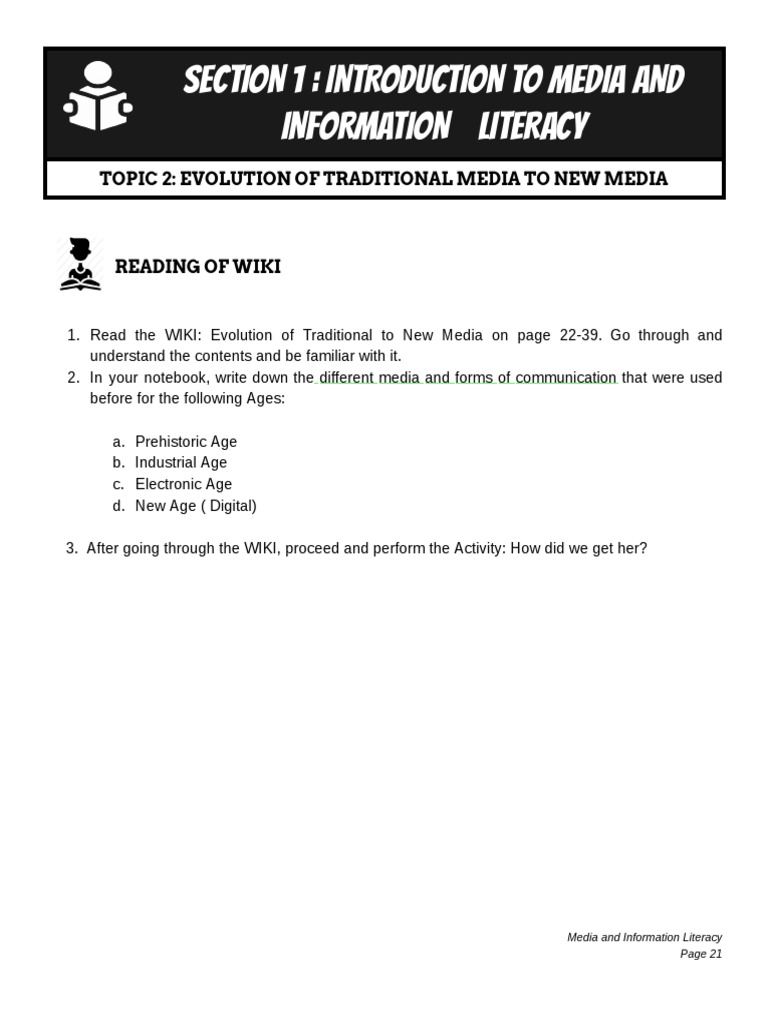 SECTION 1 : INTRODUCTION TO MEDIA AND INFORMATION LITERACY

TOPIC 2: EVOLUTION OF TRADITIONAL MEDIA TO NEW MEDIA

READING OF WIKI

1. Read the WIKI: Evolution of Traditional to New Media on page 22-39. Go through and understand the contents and be familiar with it.
2. In your notebook, write down the different media and forms of communication that were used before for the following Ages:

a. Prehistoric Age
b. Industrial Age
c. Electronic Age
d. New Age ( Digital)

3. After going through the WIKI, proceed and perform the Activity: How did we get her?

Media and Information Literacy
Page 21